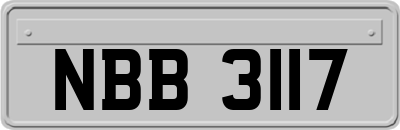 NBB 3117